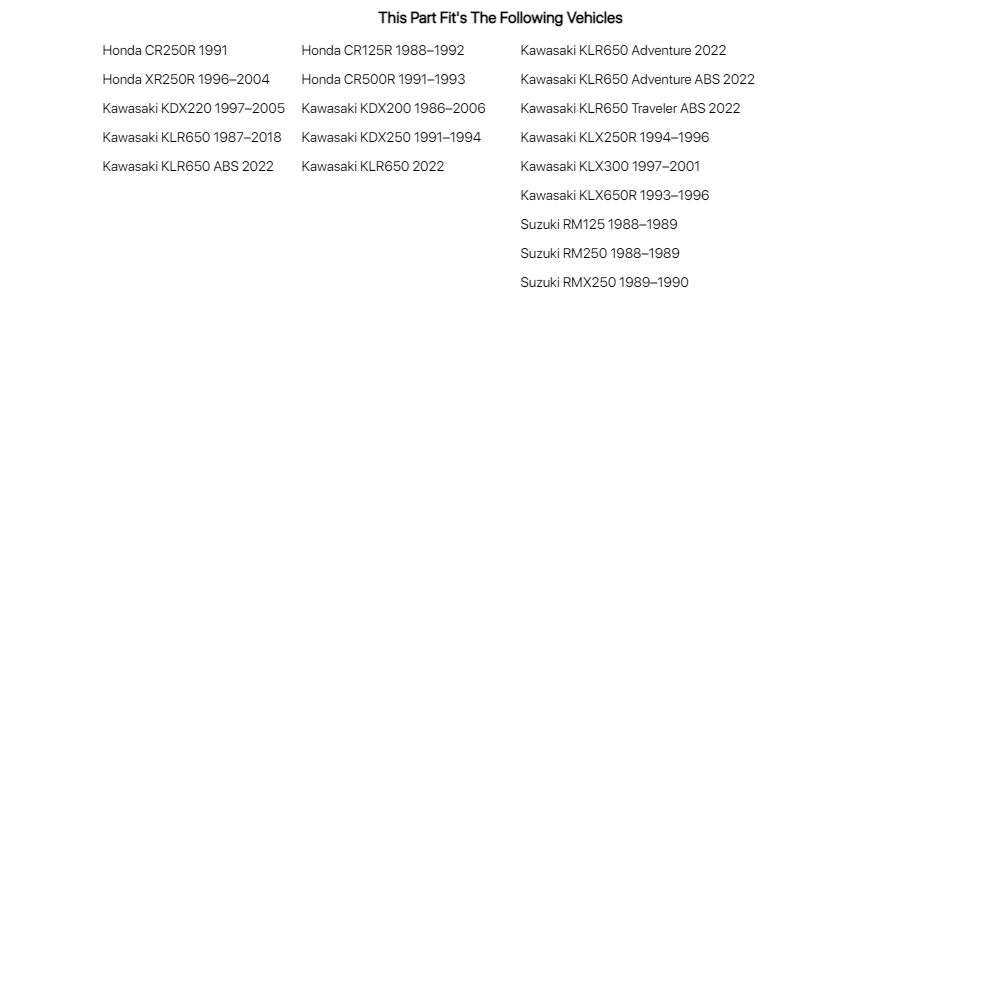 This Part Fit's The Following Vehicles

Honda CR250R 1991
Honda XR250R 1996–2004
Kawasaki KDX220 1997–2005
Kawasaki KLR650 1987–2018
Kawasaki KLR650 ABS 2022

Honda CR125R 1988–1992
Honda CR500R 1991–1993
Kawasaki KDX200 1986–2006
Kawasaki KDX250 1991–1994
Kawasaki KLR650 2022

Kawasaki KLR650 Adventure 2022
Kawasaki KLR650 Adventure ABS 2022
Kawasaki KLR650 Traveler ABS 2022
Kawasaki KLX250R 1994–1996
Kawasaki KLX300 1997–2001
Kawasaki KLX650R 1993–1996
Suzuki RM125 1988–1989
Suzuki RM250 1988–1989
Suzuki RMX250 1989–1990